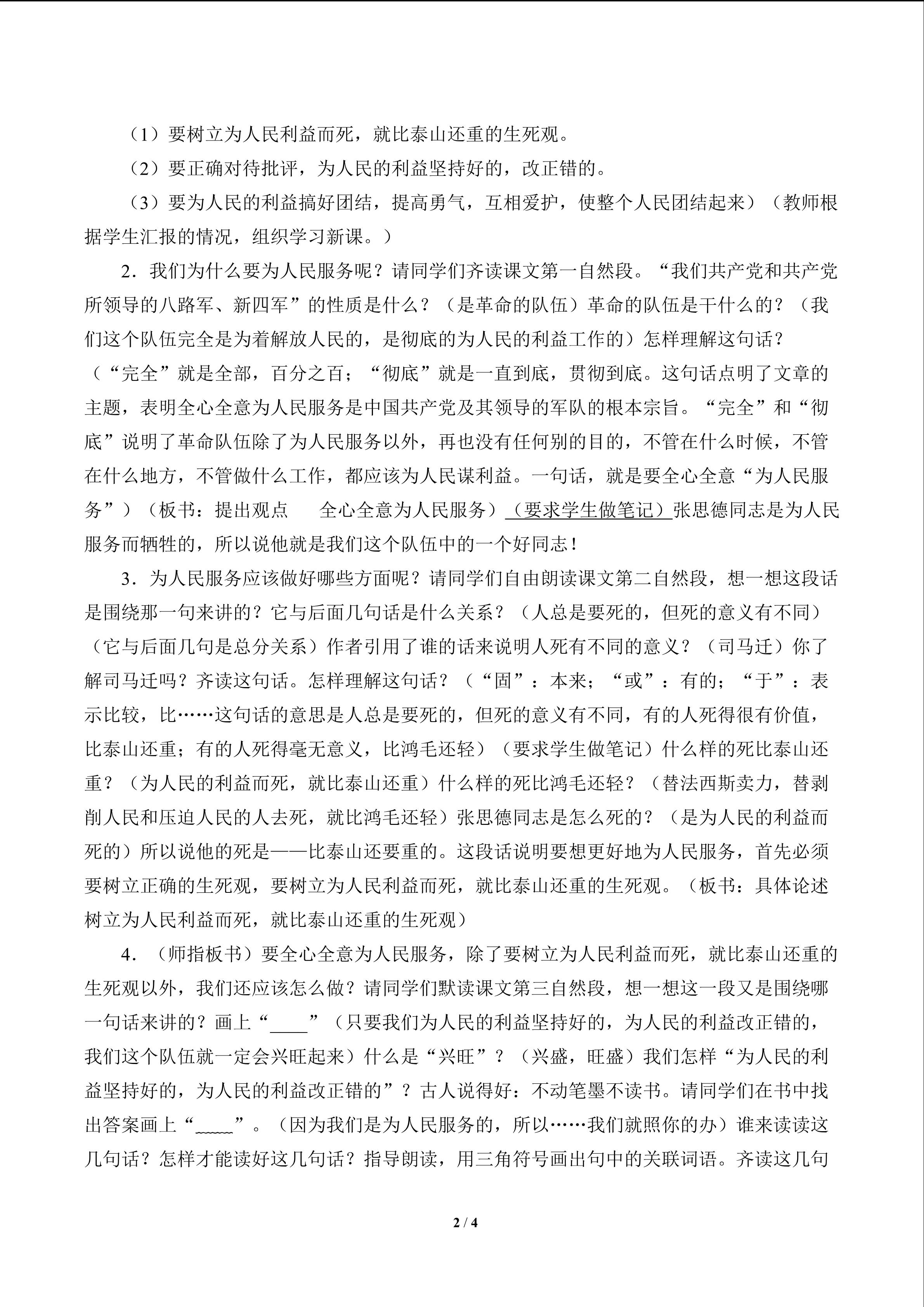 （1）要树立为人民利益而死，就比泰山还重的生死观。

（2）要正确对待批评，为人民的利益坚持好的，改正错的。

（3）要为人民的利益搞好团结，提高勇气，互相爱护，使整个人民团结起来）（教师根据学生汇报的情况，组织学习新课。）

2．我们为什么要为人民服务呢？请同学们齐读课文第一自然段。“我们共产党和共产党所领导的八路军、新四军”的性质是什么？（是革命的队伍）革命的队伍是干什么的？（我们这个队伍完全是为着解放人民的，是彻底的为人民的利益工作的）怎样理解这句话？（“完全”就是全部，百分之百；“彻底”就是一直到底，贯彻到底。这句话点明了文章的主题，表明全心全意为人民服务是中国共产党及其领导的军队的根本宗旨。“完全”和“彻底”说明了革命队伍除了为人民服务以外，再也没有任何别的目的，不管在什么时候，不管在什么地方，不管做什么工作，都应该为人民谋利益。一句话，就是要全心全意“为人民服务”）（板书：提出观点 全心全意为人民服务）（要求学生做笔记）张思德同志是为人民服务而牺牲的，所以说他就是我们这个队伍中的一个好同志！

3．为人民服务应该做好哪些方面呢？请同学们自由朗读课文第二自然段，想一想这段话是围绕那一句来讲的？它与后面几句话是什么关系？（人总是要死的，但死的意义有不同）（它与后面几句是总分关系）作者引用了谁的话来说明人死有不同的意义？（司马迁）你了解司马迁吗？齐读这句话。怎样理解这句话？（“固”：本来；“或”：有的；“于”：表示比较，比……这句话的意思是人总是要死的，但死的意义有不同，有的人死得很有价值，比泰山还重；有的人死得毫无意义，比鸿毛还轻）（要求学生做笔记）什么样的死比泰山还重？（为人民的利益而死，就比泰山还重）什么样的死比鸿毛还轻？（替法西斯卖力，替剥削人民和压迫人民的人去死，就比鸿毛还轻）张思德同志是怎么死的？（是为人民的利益而死的）所以说他的死是——比泰山还要重的。这段话说明要想更好地为人民服务，首先必须要树立正确的生死观，要树立为人民利益而死，就比泰山还重的生死观。（板书：具体论述 树立为人民利益而死，就比泰山还重的生死观）

4．（师指板书）要全心全意为人民服务，除了要树立为人民利益而死，就比泰山还重的生死观以外，我们还应该怎么做？请同学们默读课文第三自然段，想一想这一段又是围绕哪一句话来讲的？画上“____”（只要我们为人民的利益坚持好的，为人民的利益改正错的，我们这个队伍就一定会兴旺起来）什么是“兴旺”？（兴盛，旺盛）我们怎样“为人民的利益坚持好的，为人民的利益改正错的”？古人说得好：不动笔墨不读书。请同学们在书中找出答案画上“____”。（因为我们是为人民服务的，所以……我们就照你的办）谁来读读这几句话？怎样才能读好这几句话？指导朗读，用三角符号画出句中的关联词语。齐读这几句

2 / 4